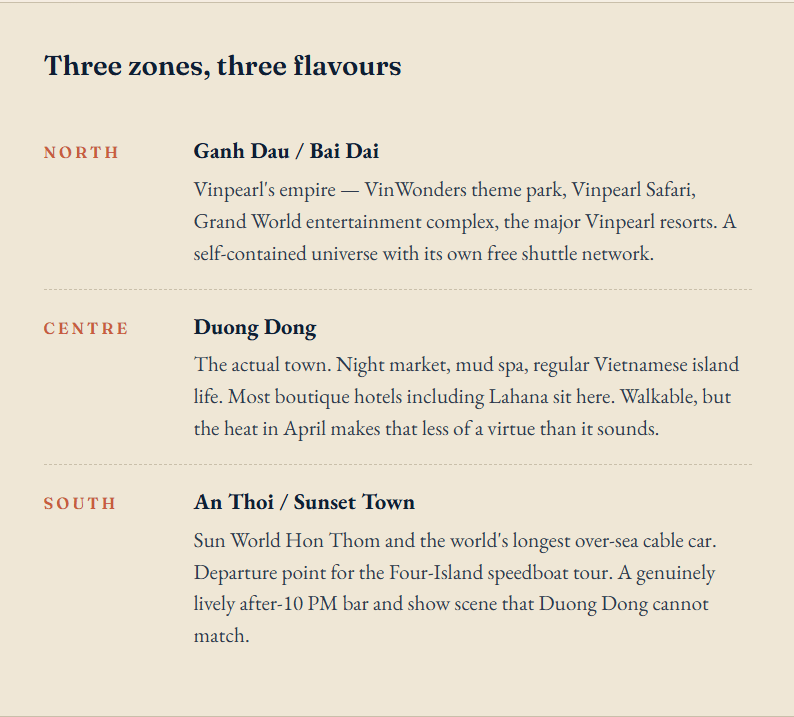 Three zones, three flavours

NORTH

Ganh Dau / Bai Dai

Vinpearl's empire — VinWonders theme park, Vinpearl Safari, Grand World entertainment complex, the major Vinpearl resorts. A self-contained universe with its own free shuttle network.

CENTRE

Duong Dong

The actual town. Night market, mud spa, regular Vietnamese island life. Most boutique hotels including Lahana sit here. Walkable, but the heat in April makes that less of a virtue than it sounds.

SOUTH

An Thoi / Sunset Town

Sun World Hon Thom and the world's longest over-sea cable car. Departure point for the Four-Island speedboat tour. A genuinely lively after-10 PM bar and show scene that Duong Dong cannot match.